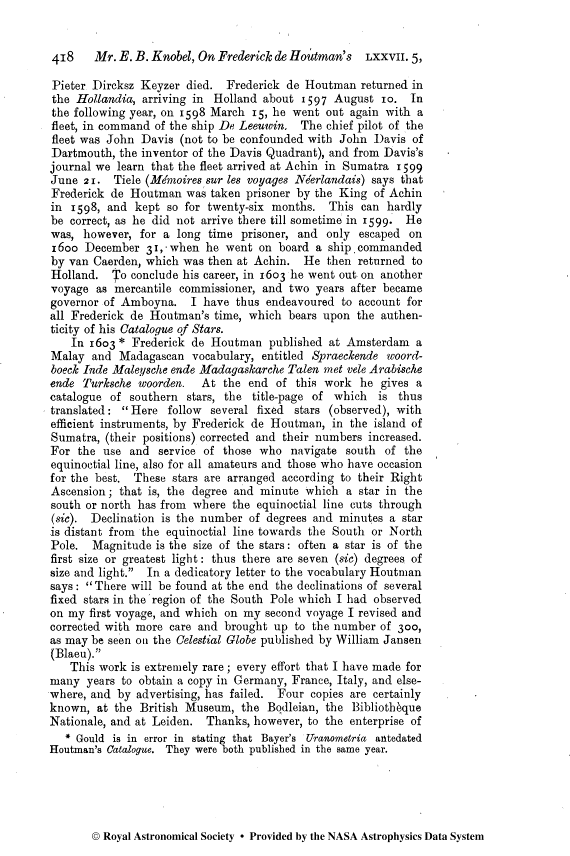 418 Mr. E. B. Knobel, On Frederick de Houtman's LXXVII. 5,

Pieter Dircksz Keyzer died. Frederick de Houtman returned in the Hollandia, arriving in Holland about 1597 August 10. In the following year, on 1598 March 15, he went out again with a fleet, in command of the ship De Leeuwin. The chief pilot of the fleet was John Davis (not to be confounded with John Davis of Dartmouth, the inventor of the Davis Quadrant), and from Davis's journal we learn that the fleet arrived at Achin in Sumatra 1599 June 21. Tiele (Mémoires sur les voyages Néerlandais) says that Frederick de Houtman was taken prisoner by the King of Achin in 1598, and kept so for twenty-six months. This can hardly be correct, as he did not arrive there till sometime in 1599. He was, however, for a long time prisoner, and only escaped on 1600 December 31, when he went on board a ship commanded by van Caerden, which was then at Achin. He then returned to Holland. To conclude his career, in 1603 he went out on another voyage as mercantile commissioner, and two years after became governor of Amboyna. I have thus endeavoured to account for all Frederick de Houtman's time, which bears upon the authenticity of his Catalogue of Stars.

In 1603* Frederick de Houtman published at Amsterdam a Malay and Madagascan vocabulary, entitled Spraeckende woordboeck Inde Maleysche ende Madagaskarche Talen met vele Arabische ende Turksche woorden. At the end of this work he gives a catalogue of southern stars, the title-page of which is thus translated: "Here follow several fixed stars (observed), with efficient instruments, by Frederick de Houtman, in the island of Sumatra, (their positions) corrected and their numbers increased. For the use and service of those who navigate south of the equinoctial line, also for all amateurs and those who have occasion for the best. These stars are arranged according to their Right Ascension; that is, the degree and minute which a star in the south or north has from where the equinoctial line cuts through (sic). Declination is the number of degrees and minutes a star is distant from the equinoctial line towards the South or North Pole. Magnitude is the size of the stars: often a star is of the first size or greatest light: thus there are seven (sic) degrees of size and light." In a dedicatory letter to the vocabulary Houtman says: "There will be found at the end the declinations of several fixed stars in the region of the South Pole which I had observed on my first voyage, and which on my second voyage I revised and corrected with more care and brought up to the number of 300, as may be seen on the Celestial Globe published by William Jansen (Blaeu)."

This work is extremely rare; every effort that I have made for many years to obtain a copy in Germany, France, Italy, and elsewhere, and by advertising, has failed. Four copies are certainly known, at the British Museum, the Bodleian, the Bibliothèque Nationale, and at Leiden. Thanks, however, to the enterprise of

* Gould is in error in stating that Bayer's Uranometria antedated Houtman's Catalogue. They were both published in the same year.

© Royal Astronomical Society • Provided by the NASA Astrophysics Data System